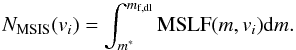 $N_{\mathrm{MSIS}}(v_i) = \int_{m^*}^{m_{\mathrm{f,dl}}} \mathrm{MSLF}(m, v_i)\mathrm{d}m.$